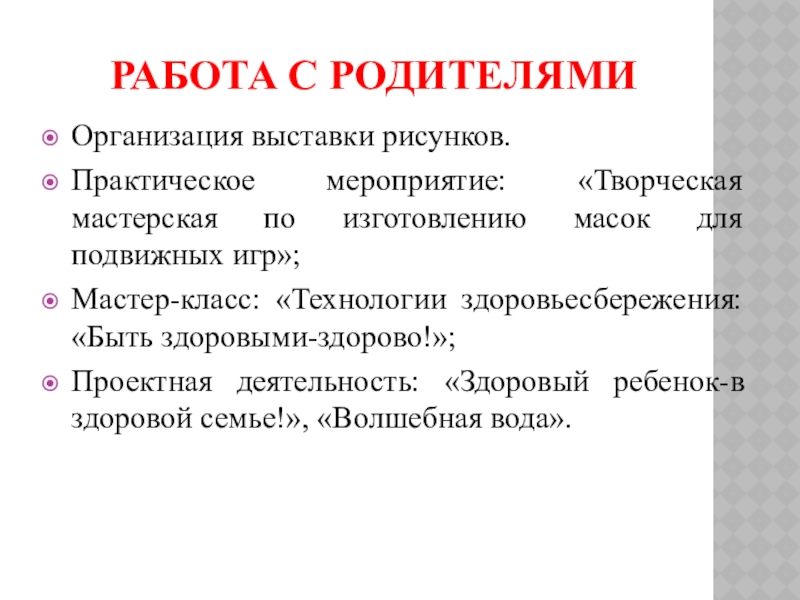 РАБОТА С РОДИТЕЛЯМИ

Организация выставки рисунков.

Практическое мероприятие: «Творческая мастерская по изготовлению масок для подвижных игр»;

Мастер-класс: «Технологии здоровьесбережения: «Быть здоровыми-здорово!»;

Проектная деятельность: «Здоровый ребенок-в здоровой семье!», «Волшебная вода».